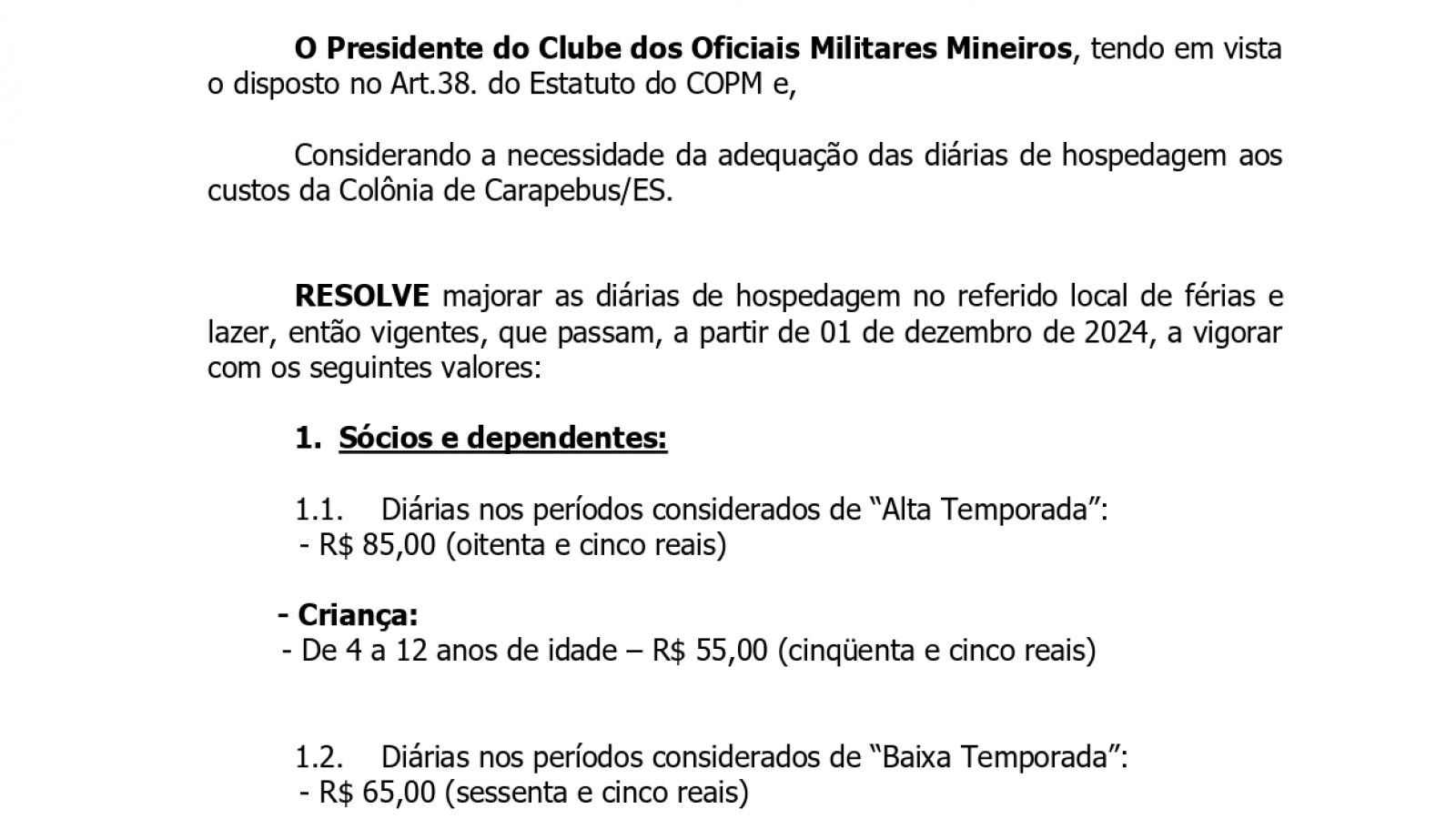 O Presidente do Clube dos Oficiais Militares Mineiros, tendo em vista o disposto no Art.38. do Estatuto do COPM e,

Considerando a necessidade da adequação das diárias de hospedagem aos custos da Colônia de Carapebus/ES.

RESOLVE majorar as diárias de hospedagem no referido local de férias e lazer, então vigentes, que passam, a partir de 01 de dezembro de 2024, a vigorar com os seguintes valores:

1. Sócios e dependentes:

1.1. Diárias nos períodos considerados de “Alta Temporada”:
- R$ 85,00 (oitenta e cinco reais)

- Criança:
- De 4 a 12 anos de idade – R$ 55,00 (cinqüenta e cinco reais)

1.2. Diárias nos períodos considerados de “Baixa Temporada”:
- R$ 65,00 (sessenta e cinco reais)